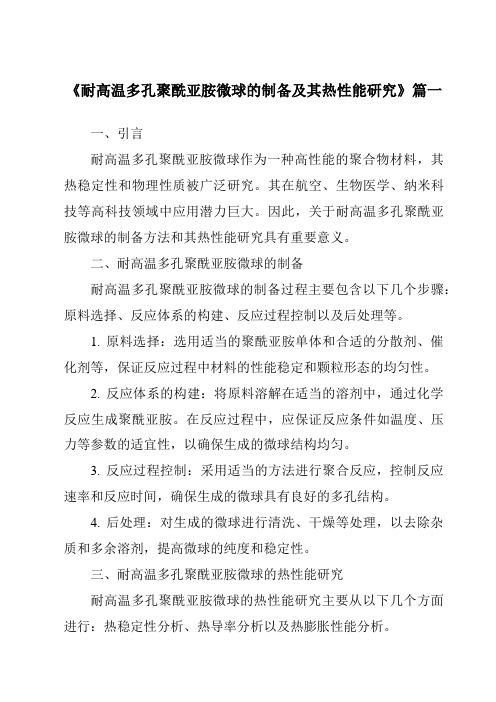 《耐高温多孔聚酰亚胺微球的制备及其热性能研究》篇一

一、引言

耐高温多孔聚酰亚胺微球作为一种高性能的聚合物材料，其热稳定性和物理性质被广泛研究。其在航空、生物医学、纳米科技等高科技领域中应用潜力巨大。因此，关于耐高温多孔聚酰亚胺微球的制备方法和其热性能研究具有重要意义。

二、耐高温多孔聚酰亚胺微球的制备

耐高温多孔聚酰亚胺微球的制备过程主要包含以下几个步骤：原料选择、反应体系的构建、反应过程控制以及后处理等。

1. 原料选择：选用适当的聚酰亚胺单体和合适的分散剂、催化剂等，保证反应过程中材料的性能稳定和颗粒形态的均匀性。

2. 反应体系的构建：将原料溶解在适当的溶剂中，通过化学反应生成聚酰亚胺。在反应过程中，应保证反应条件如温度、压力等参数的适宜性，以确保生成的微球结构均匀。

3. 反应过程控制：采用适当的方法进行聚合反应，控制反应速率和反应时间，确保生成的微球具有良好的多孔结构。

4. 后处理：对生成的微球进行清洗、干燥等处理，以去除杂质和多余溶剂，提高微球的纯度和稳定性。

三、耐高温多孔聚酰亚胺微球的热性能研究

耐高温多孔聚酰亚胺微球的热性能研究主要从以下几个方面进行：热稳定性分析、热导率分析以及热膨胀性能分析。